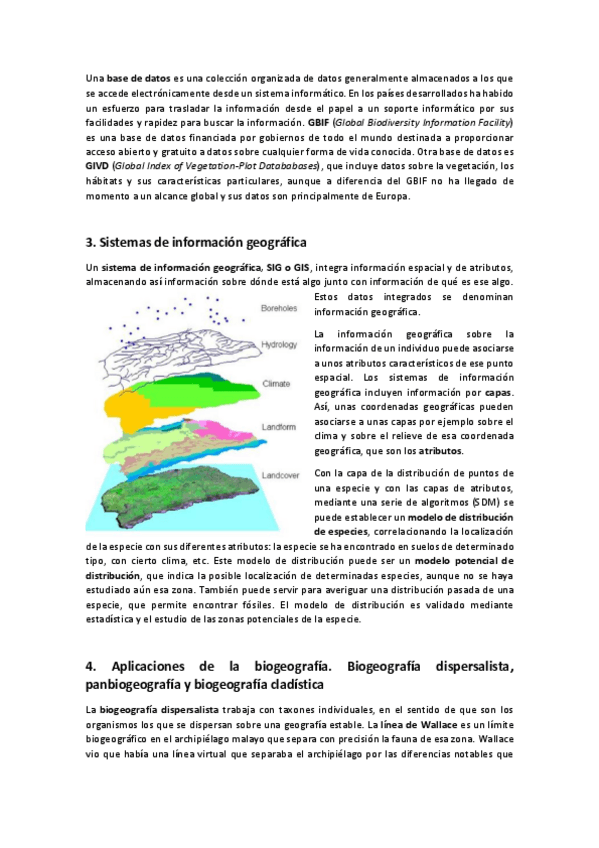 Una base de datos es una colección organizada de datos generalmente almacenados a los que se accede electrónicamente desde un sistema informático. En los países desarrollados ha habido un esfuerzo para trasladar la información desde el papel a un soporte informático por sus facilidades y rapidez para buscar la información. GBIF (Global Biodiversity Information Facility) es una base de datos financiada por gobiernos de todo el mundo destinada a proporcionar acceso abierto y gratuito a datos sobre cualquier forma de vida conocida. Otra base de datos es GIVD (Global Index of Vegetation-Plot Databases), que incluye datos sobre la vegetación, los hábitats y sus características particulares, aunque a diferencia del GBIF no ha llegado de momento a un alcance global y sus datos son principalmente de Europa.

3. Sistemas de información geográfica

Un sistema de información geográfica, SIG o GIS, integra información espacial y de atributos, almacenando así información sobre dónde está algo junto con información de qué es ese algo. Estos datos integrados se denominan información geográfica.

Boreholes
Hydrology
Climate
Landform
Landcover

La información geográfica sobre la información de un individuo puede asociarse a unos atributos característicos de ese punto espacial. Los sistemas de información geográfica incluyen información por capas. Así, unas coordenadas geográficas pueden asociarse a unas capas por ejemplo sobre el clima y sobre el relieve de esa coordenada geográfica, que son los atributos.

Con la capa de la distribución de puntos de una especie y con las capas de atributos, mediante una serie de algoritmos (SDM) se puede establecer un modelo de distribución de especies, correlacionando la localización de la especie con sus diferentes atributos: la especie se ha encontrado en suelos de determinado tipo, con cierto clima, etc. Este modelo de distribución puede ser un modelo potencial de distribución, que indica la posible localización de determinadas especies, aunque no se haya estudiado aún esa zona. También puede servir para averiguar una distribución pasada de una especie, que permite encontrar fósiles. El modelo de distribución es validado mediante estadística y el estudio de las zonas potenciales de la especie.

4. Aplicaciones de la biogeografía. Biogeografía dispersalista, panbiogeografía y biogeografía cladística

La biogeografía dispersalista trabaja con taxones individuales, en el sentido de que son los organismos los que se dispersan sobre una geografía estable. La línea de Wallace es un límite biogeográfico en el archipiélago malayo que separa con precisión la fauna de esa zona. Wallace vio que había una línea virtual que separaba el archipiélago por las diferencias notables que